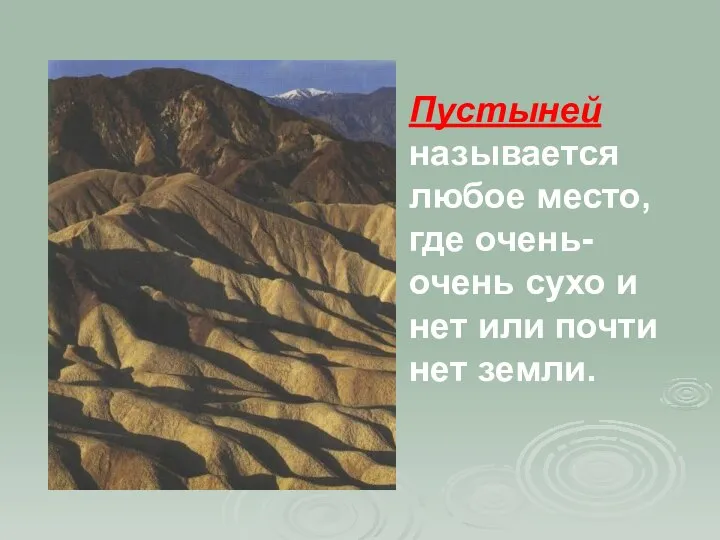 Пустыней называется любое место, где очень-очень сухо и нет или почти нет земли.